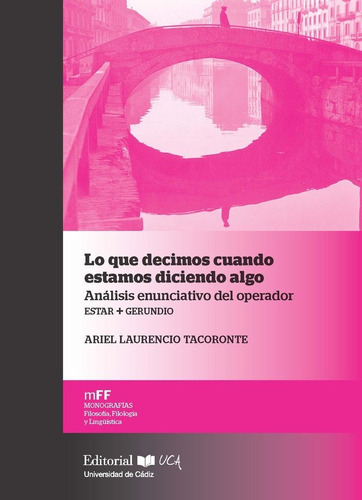 Lo que decimos cuando estamos diciendo algo

Análisis enunciativo del operador

ESTAR + GERUNDIO

ARIEL LAURENCIO TACORONTE

mFF

MONOGRAFÍAS

Filosofía, Filología y Lingüística

Editorial UCA

Universidad de Cádiz